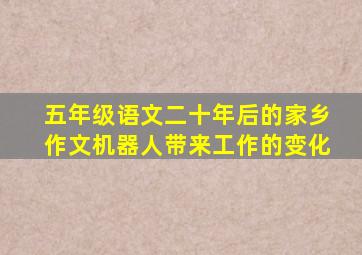 五年级语文二十年后的家乡作文机器人带来工作的变化